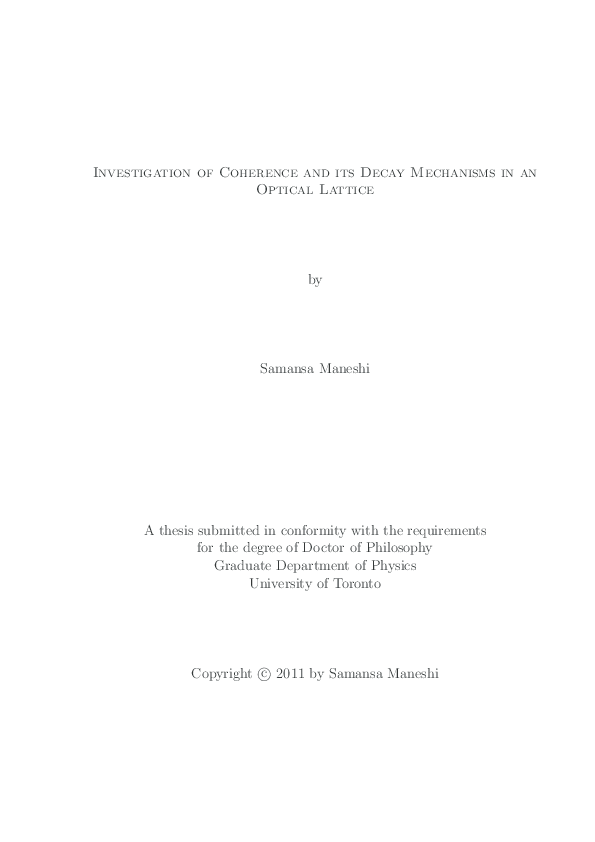 Investigation of Coherence and its Decay Mechanisms in an Optical Lattice

by

Samansa Maneshi

A thesis submitted in conformity with the requirements
for the degree of Doctor of Philosophy
Graduate Department of Physics
University of Toronto

Copyright © 2011 by Samansa Maneshi